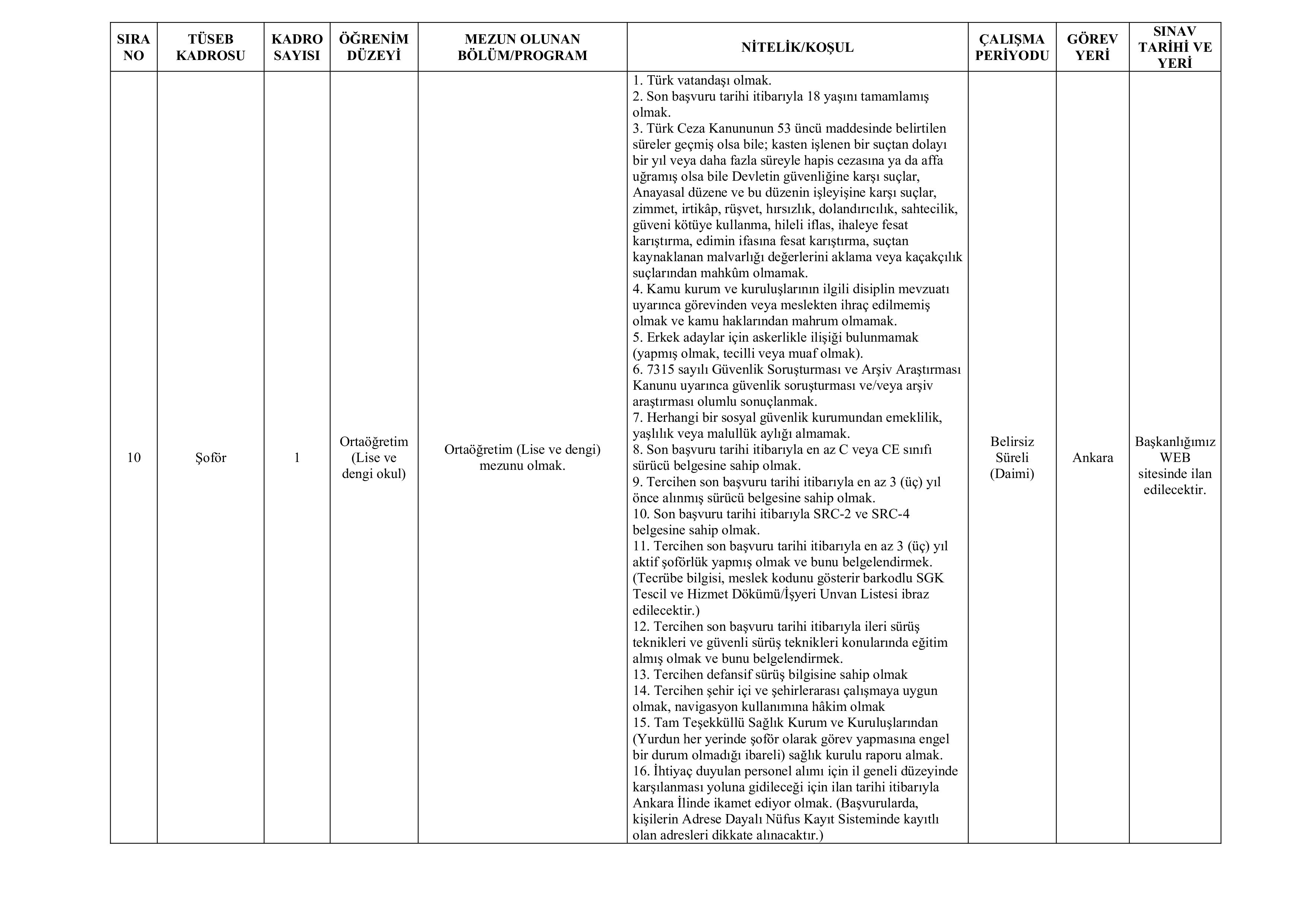 | SIRA NO | TÜSEB KADROSU | KADRO SAYISI | ÖĞRENİM DÜZEYİ | MEZUN OLUNAN BÖLÜM/PROGRAM | NİTELİK/KOŞUL | ÇALIŞMA PERİYODU | GÖREV YERİ | SINAV TARİHİ VE YERİ |
|---|---|---|---|---|---|---|---|---|
| 10 | Şoför | 1 | Ortaöğretim (Lise ve dengi okul) | Ortaöğretim (Lise ve dengi) mezunu olmak. | 1. Türk vatandaşı olmak. 2. Son başvuru tarihi itibarıyla 18 yaşını tamamlamış olmak. 3. Türk Ceza Kanununun 53 üncü maddesinde belirtilen süreler geçmiş olsa bile; kasten işlenen bir suçtan dolayı bir yıl veya daha fazla süreyle hapis cezasına ya da affa uğramış olsa bile Devletin güvenliğine karşı suçlar, Anayasal düzene ve bu düzenin işleyişine karşı suçlar, zimmet, irtikâp, rüşvet, hırsızlık, dolandırıcılık, sahtecilik, güveni kötüye kullanma, hileli iflas, ihaleye fesat karıştırma, edimin ifasına fesat karıştırma, suçtan kaynaklanan malvarlığı değerlerini aklama veya kaçakçılık suçlarından mahkûm olmamak. 4. Kamu kurum ve kuruluşlarının ilgili disiplin mevzuatı uyarınca görevinden veya meslekten ihraç edilmemiş olmak ve kamu haklarından mahrum olmamak. 5. Erkek adaylar için askerlikle ilişiği bulunmamak (yapmış olmak, tecilli veya muaf olmak). 6. 7315 sayılı Güvenlik Soruşturması ve Arşiv Araştırması Kanunu uyarınca güvenlik soruşturması ve/veya arşiv araştırması olumlu sonuçlanmak. 7. Herhangi bir sosyal güvenlik kurumundan emeklilik, yaşlılık veya malullük aylığı almamak. 8. Son başvuru tarihi itibarıyla en az C veya CE sınıfı sürücü belgesine sahip olmak. 9. Tercihen son başvuru tarihi itibarıyla en az 3 (üç) yıl önce alınmış sürücü belgesine sahip olmak. 10. Son başvuru tarihi itibarıyla SRC-2 ve SRC-4 belgesine sahip olmak. 11. Tercihen son başvuru tarihi itibarıyla en az 3 (üç) yıl aktif şoförlük yapmış olmak ve bunu belgelendirmek. (Tecrübe bilgisi, meslek kodunu gösterir barkodlu SGK Tescil ve Hizmet Dökümü/İşyeri Unvan Listesi ibraz edilecektir.) 12. Tercihen son başvuru tarihi itibarıyla ileri sürüş teknikleri ve güvenli sürüş teknikleri konularında eğitim almış olmak ve bunu belgelendirmek. 13. Tercihen defansif sürüş bilgisine sahip olmak 14. Tercihen şehir içi ve şehirlerarası çalışmaya uygun olmak, navigasyon kullanımına hâkim olmak 15. Tam Teşekküllü Sağlık Kurum ve Kuruluşlarından (Yurdun her yerinde şoför olarak görev yapmasına engel bir durum olmadığı ibareli) sağlık kurulu raporu almak. 16. İhtiyaç duyulan personel alımı için il geneli düzeyinde karşılanması yoluna gidileceği için ilan tarihi itibarıyla Ankara İlinde ikamet ediyor olmak. (Başvurularda, kişilerin Adrese Dayalı Nüfus Kayıt Sisteminde kayıtlı olan adresleri dikkate alınacaktır.) | Belirsiz Süreli (Daimi) | Ankara | Başkanlığımız WEB sitesinde ilan edilecektir. |